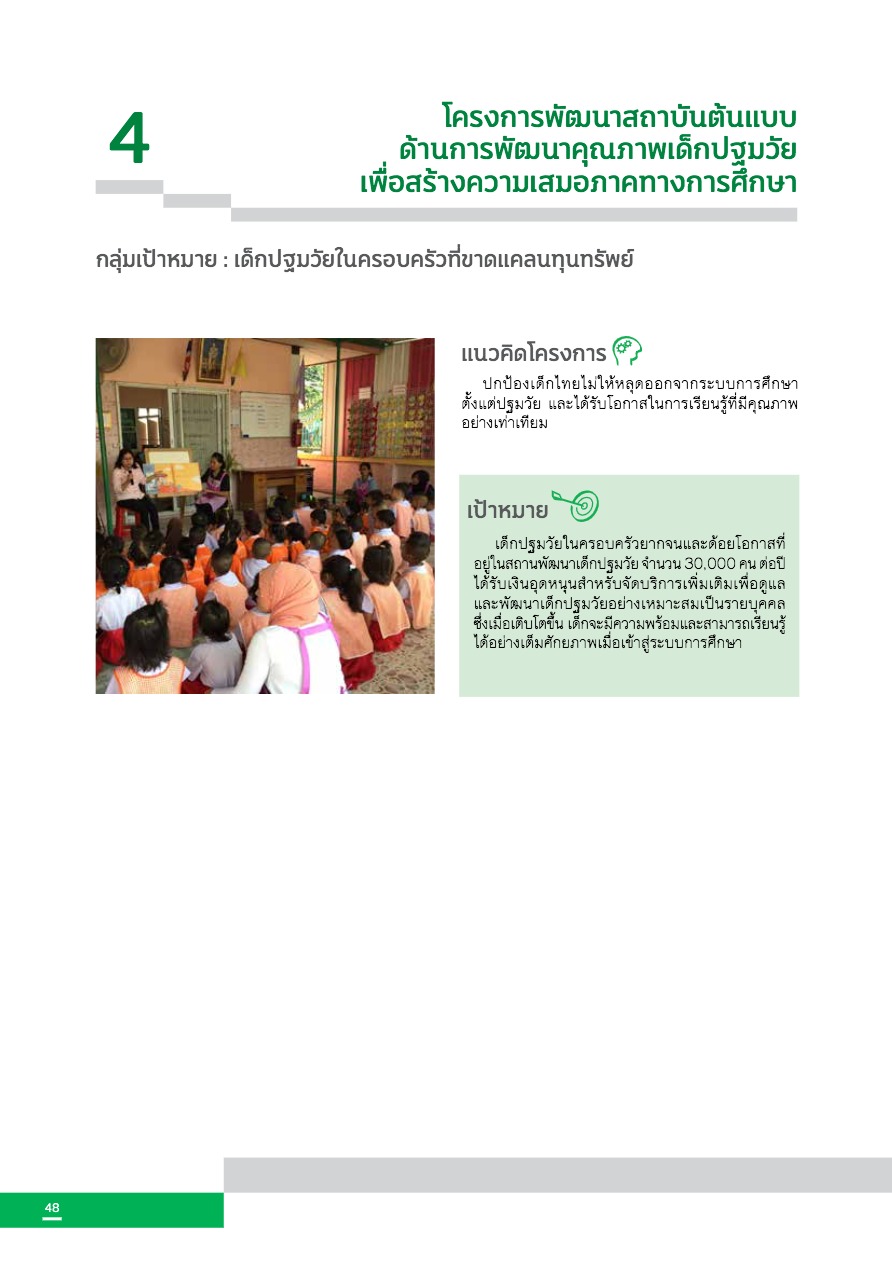 4

โครงการพัฒนาสถาบันต้นแบบ ด้านการพัฒนาคุณภาพเด็กปฐมวัย เพื่อสร้างความเสมอภาคทางการศึกษา

กลุ่มเป้าหมาย : เด็กปฐมวัยในครอบครัวที่ขาดแคลนทุนทรัพย์

แนวคิดโครงการ

ปกป้องเด็กไทยไม่ให้หลุดออกจากระบบการศึกษาตั้งแต่ปฐมวัย และได้รับโอกาสในการเรียนรู้ที่มีคุณภาพอย่างเท่าเทียม

เป้าหมาย

เด็กปฐมวัยในครอบครัวยากจนและด้อยโอกาสที่อยู่ในสถานพัฒนาเด็กปฐมวัย จำนวน 30,000 คน ต่อปี ได้รับเงินอุดหนุนสำหรับจัดบริการเพิ่มเติมเพื่อดูแลและพัฒนาเด็กปฐมวัยอย่างเหมาะสมเป็นรายบุคคล ซึ่งเมื่อเติบโตขึ้น เด็กจะมีความพร้อมและสามารถเรียนรู้ได้อย่างเต็มศักยภาพเมื่อเข้าสู่ระบบการศึกษา

48